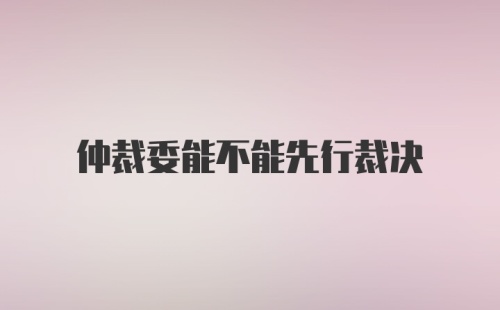 仲裁委能不能先行裁决